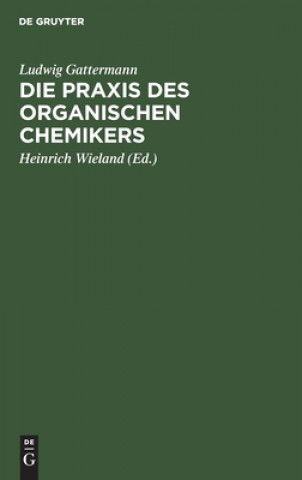 DE GRUYTER

Ludwig Gattermann

DIE PRAXIS DES ORGANISCHEN CHEMIKERS

Heinrich Wieland (Ed.)

DE G